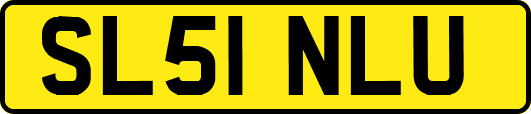 SL51 NLU